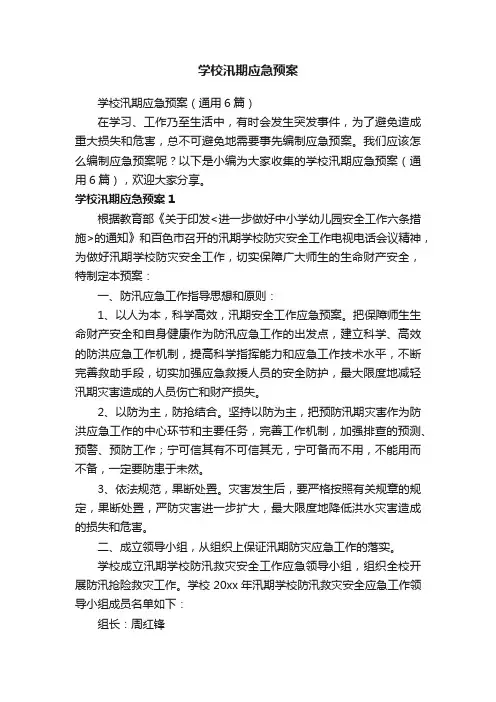 学校汛期应急预案

学校汛期应急预案（通用6篇）

在学习、工作乃至生活中，有时会发生突发事件，为了避免造成重大损失和危害，总不可避免地需要事先编制应急预案。我们应该怎么编制应急预案呢？以下是小编为大家收集的学校汛期应急预案（通用6篇），欢迎大家分享。

学校汛期应急预案1

根据教育部《关于印发<进一步做好中小学幼儿园安全工作六条措施>的通知》和百色市召开的汛期学校防灾安全工作电视电话会议精神，为做好汛期学校防灾安全工作，切实保障广大师生的生命财产安全，特制定本预案：

一、防汛应急工作指导思想和原则：

1、以人为本，科学高效，汛期安全工作应急预案。把保障师生生命财产安全和自身健康作为防汛应急工作的出发点，建立科学、高效的防洪应急工作机制，提高科学指挥能力和应急工作技术水平，不断完善救助手段，切实加强应急救援人员的安全防护，最大限度地减轻汛期灾害造成的人员伤亡和财产损失。

2、以防为主，防抢结合。坚持以防为主，把预防汛期灾害作为防洪应急工作的中心环节和主要任务，完善工作机制，加强排查的预测、预警、预防工作；宁可信其有不可信其无，宁可备而不用，不能用而不备，一定要防患于未然。

3、依法规范，果断处置。灾害发生后，要严格按照有关规章的规定，果断处置，严防灾害进一步扩大，最大限度地降低洪水灾害造成的损失和危害。

二、成立领导小组，从组织上保证汛期防灾应急工作的落实。

学校成立汛期学校防汛救灾安全工作应急领导小组，组织全校开展防汛抢险救灾工作。学校20xx年汛期学校防汛救灾安全应急工作领导小组成员名单如下：

组长：周红锋